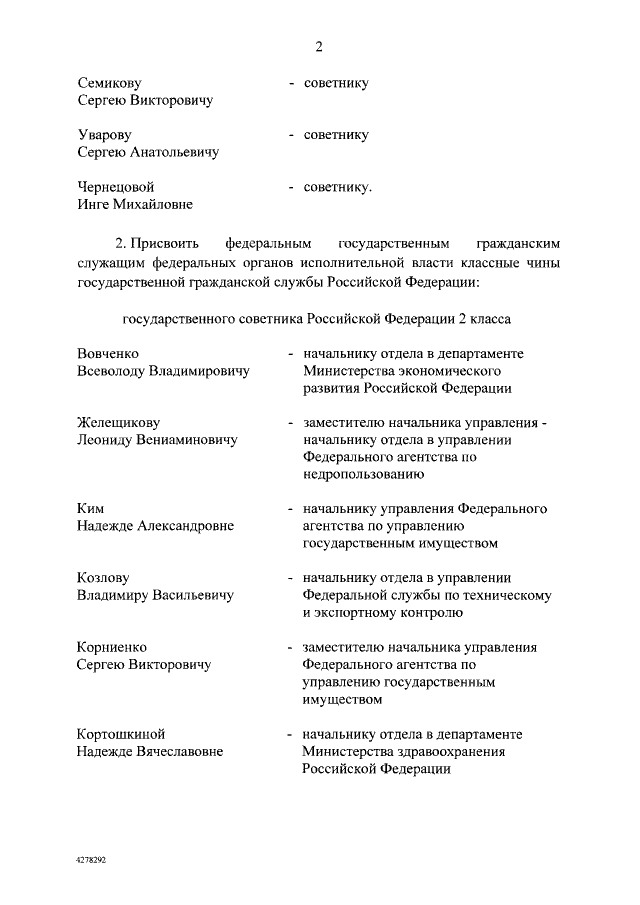 2

Семикову Сергею Викторовичу - советнику

Уварову Сергею Анатольевичу - советнику

Чернецовой Инге Михайловне - советнику.

2. Присвоить федеральным государственным гражданским служащим федеральных органов исполнительной власти классные чины государственной гражданской службы Российской Федерации:

государственного советника Российской Федерации 2 класса

Вовченко Всеволоду Владимировичу - начальнику отдела в департаменте Министерства экономического развития Российской Федерации

Желещикову Леониду Вениаминовичу - заместителю начальника управления - начальнику отдела в управлении Федерального агентства по недропользованию

Ким Надежде Александровне - начальнику управления Федерального агентства по управлению государственным имуществом

Козлову Владимиру Васильевичу - начальнику отдела в управлении Федеральной службы по техническому и экспортному контролю

Корниенко Сергею Викторовичу - заместителю начальника управления Федерального агентства по управлению государственным имуществом

Кортошкиной Надежде Вячеславовне - начальнику отдела в департаменте Министерства здравоохранения Российской Федерации

4278292